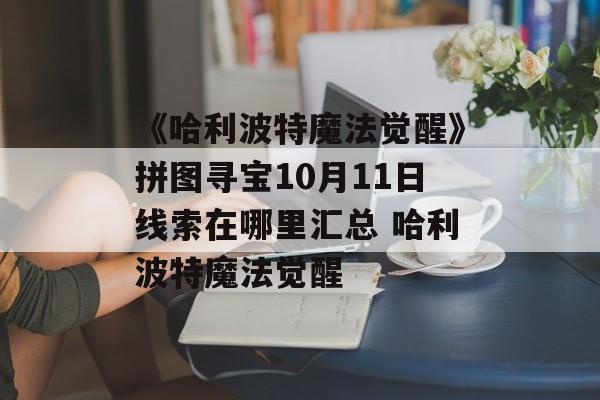 《哈利波特魔法觉醒》拼图寻宝10月11日线索在哪里汇总 哈利波特魔法觉醒